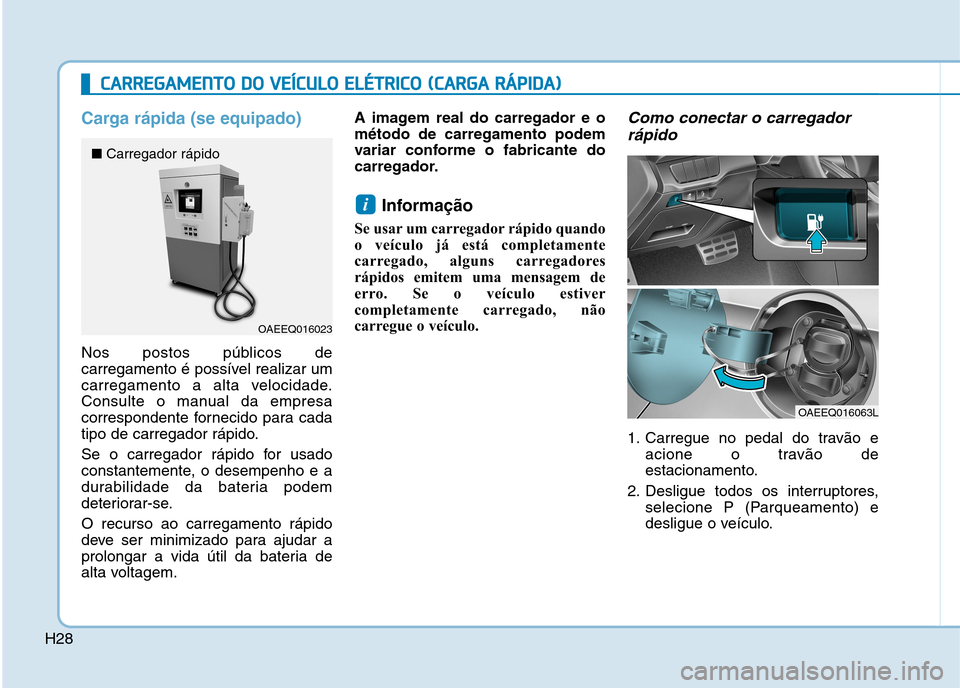 CARREGAMENTO DO VEÍCULO ELÉTRICO (CARGA RÁPIDA)

Carga rápida (se equipado)

■ Carregador rápido

OAEEQ016023

Nos postos públicos de carregamento é possível realizar um carregamento a alta velocidade. Consulte o manual da empresa correspondente fornecido para cada tipo de carregador rápido.

Se o carregador rápido for usado constantemente, o desempenho e a durabilidade da bateria podem deteriorar-se.

O recurso ao carregamento rápido deve ser minimizado para ajudar a prolongar a vida útil da bateria de alta voltagem.

A imagem real do carregador e o método de carregamento podem variar conforme o fabricante do carregador.

i Informação

Se usar um carregador rápido quando o veículo já está completamente carregado, alguns carregadores rápidos emitem uma mensagem de erro. Se o veículo estiver completamente carregado, não carregue o veículo.

Como conectar o carregador rápido

OAEEQ016063L

1. Carregue no pedal do travão e acione o travão de estacionamento.

2. Desligue todos os interruptores, selecione P (Parqueamento) e desligue o veículo.

H28

carmanualsonline.info